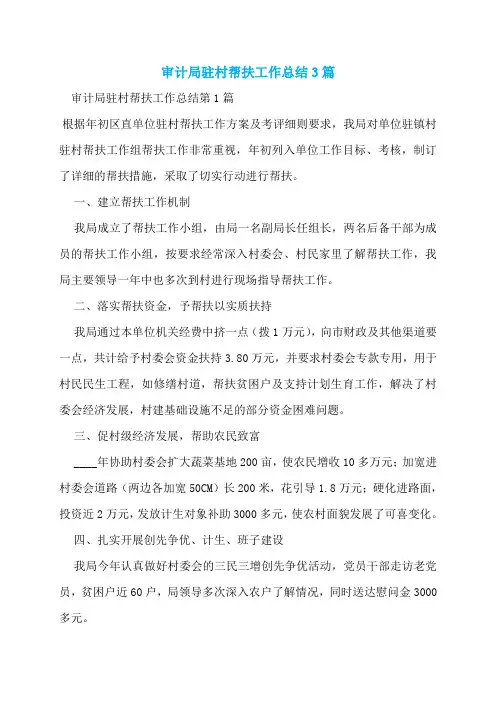 审计局驻村帮扶工作总结3篇

审计局驻村帮扶工作总结第1篇

根据年初区直单位驻村帮扶工作方案及考评细则要求，我局对单位驻镇村驻村帮扶工作组帮扶工作非常重视，年初列入单位工作目标、考核，制订了详细的帮扶措施，采取了切实行动进行帮扶。

一、建立帮扶工作机制

我局成立了帮扶工作小组，由局一名副局长任组长，两名后备干部为成员的帮扶工作小组，按要求经常深入村委会、村民家里了解帮扶工作，我局主要领导一年中也多次到村进行现场指导帮扶工作。

二、落实帮扶资金，予帮扶以实质扶持

我局通过本单位机关经费中挤一点（拨1万元），向市财政及其他渠道要一点，共计给予村委会资金扶持3.80万元，并要求村委会专款专用，用于村民民生工程，如修缮村道，帮扶贫困户及支持计划生育工作，解决了村委会经济发展，村建基础设施不足的部分资金困难问题。

三、促村级经济发展，帮助农民致富

____年协助村委会扩大蔬菜基地200亩，使农民增收10多万元；加宽进村委会道路（两边各加宽50CM）长200米，花引导1.8万元；硬化进路面，投资近2万元，发放计生对象补助3000多元，使农村面貌发展了可喜变化。

四、扎实开展创先争优、计生、班子建设

我局今年认真做好村委会的三民三增创先争优活动，党员干部走访老党员，贫困户近60户，局领导多次深入农户了解情况，同时送达慰问金3000多元。